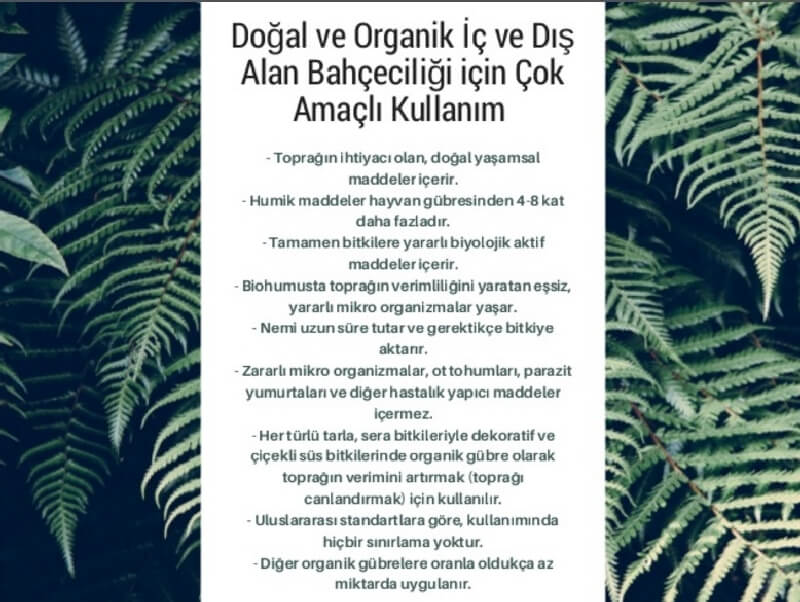 Doğal ve Organik İç ve Dış Alan Bahçeciliği için Çok Amaçlı Kullanım

- Toprağın ihtiyacı olan, doğal yaşamsal maddeler içerir.
- Humik maddeler hayvan gübresinden 4-8 kat daha fazladır.
- Tamamen bitkilere yararlı biyolojik aktif maddeler içerir.
- Biohumusta toprağın verimliliğini yaratan eşsiz, yararlı mikro organizmalar yaşar.
- Nemi uzun süre tutar ve gerektikçe bitkiye aktarır.
- Zararlı mikro organizmalar, ot tohumları, parazit yumurtaları ve diğer hastalık yapıcı maddeler içermez.
- Her türlü tarla, sera bitkileriyle dekoratif ve çiçekli süs bitkilerinde organik gübre olarak toprağın verimini artırmak (toprağı canlandırmak) için kullanılır.
- Uluslararası standartlara göre, kullanımında hiçbir sınırlama yoktur.
- Diğer organik gübrelere oranla oldukça az miktarda uygulanır.